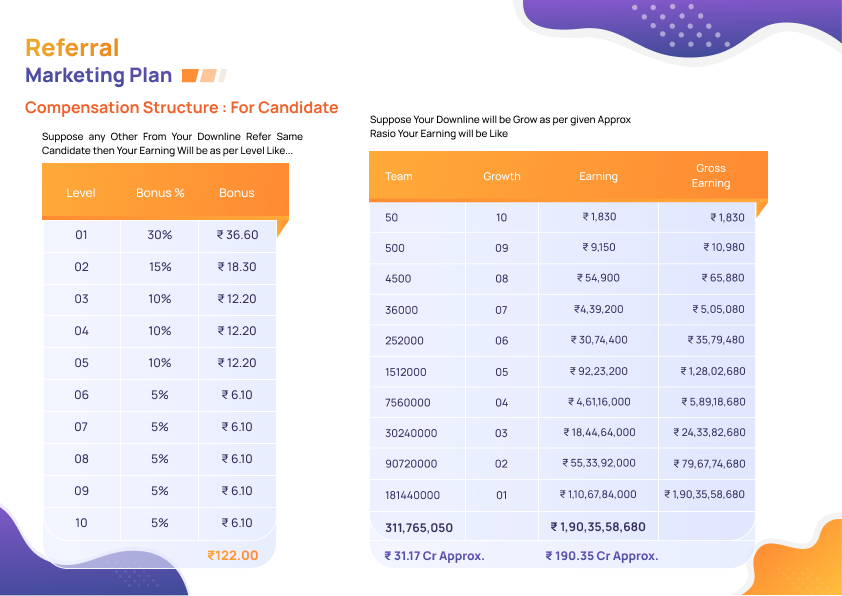 Referral
Marketing Plan

Compensation Structure : For Candidate

Suppose any Other From Your Downline Refer Same Candidate then Your Earning Will be as per Level Like...

| Level | Bonus % | Bonus |
|---|---|---|
| 01 | 30% | ₹ 36.60 |
| 02 | 15% | ₹ 18.30 |
| 03 | 10% | ₹ 12.20 |
| 04 | 10% | ₹ 12.20 |
| 05 | 10% | ₹ 12.20 |
| 06 | 5% | ₹ 6.10 |
| 07 | 5% | ₹ 6.10 |
| 08 | 5% | ₹ 6.10 |
| 09 | 5% | ₹ 6.10 |
| 10 | 5% | ₹ 6.10 |
| | | ₹122.00 |

Suppose Your Downline will be Grow as per given Approx Rasio Your Earning will be Like

| Team | Growth | Earning | Gross Earning |
|---|---|---|---|
| 50 | 10 | ₹ 1,830 | ₹ 1,830 |
| 500 | 09 | ₹ 9,150 | ₹ 10,980 |
| 4500 | 08 | ₹ 54,900 | ₹ 65,880 |
| 36000 | 07 | ₹4,39,200 | ₹ 5,05,080 |
| 252000 | 06 | ₹ 30,74,400 | ₹ 35,79,480 |
| 1512000 | 05 | ₹ 92,23,200 | ₹ 1,28,02,680 |
| 7560000 | 04 | ₹ 4,61,16,000 | ₹ 5,89,18,680 |
| 30240000 | 03 | ₹ 18,44,64,000 | ₹ 24,33,82,680 |
| 90720000 | 02 | ₹ 55,33,92,000 | ₹ 79,67,74,680 |
| 181440000 | 01 | ₹ 1,10,67,84,000 | ₹ 1,90,35,58,680 |
| 311,765,050 | | ₹ 1,90,35,58,680 | |
| ₹ 31.17 Cr Approx. | | ₹ 190.35 Cr Approx. | |